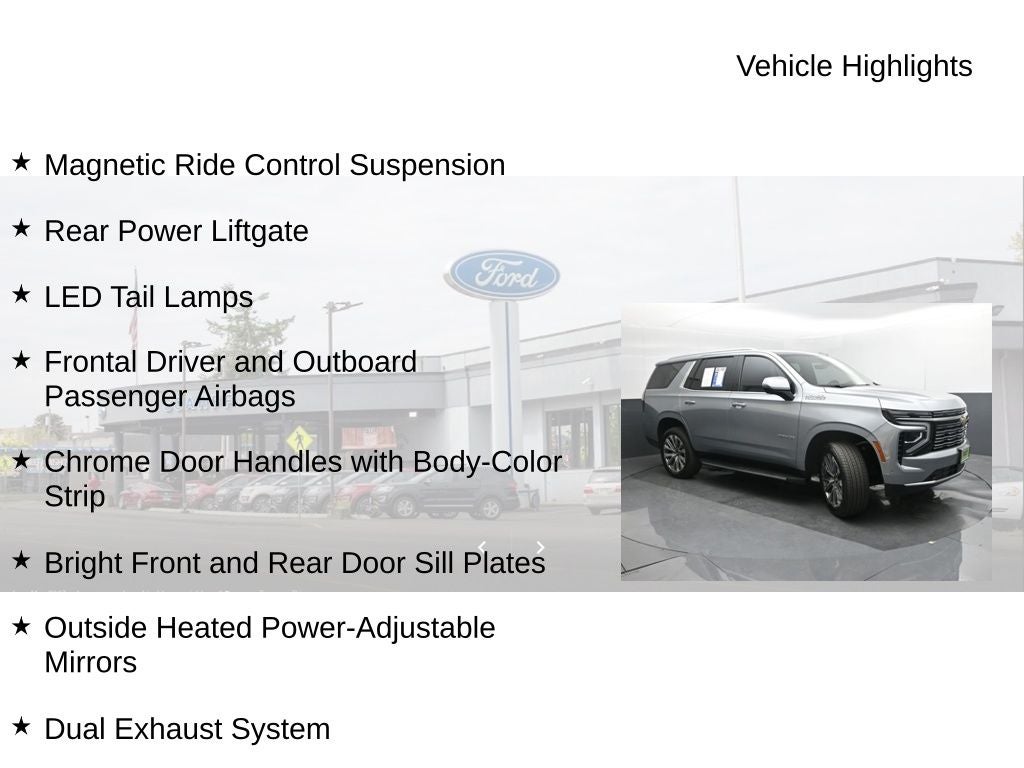 Vehicle Highlights

★ Magnetic Ride Control Suspension

★ Rear Power Liftgate

★ LED Tail Lamps

★ Frontal Driver and Outboard Passenger Airbags

★ Chrome Door Handles with Body-Color Strip

★ Bright Front and Rear Door Sill Plates

★ Outside Heated Power-Adjustable Mirrors

★ Dual Exhaust System

Ford